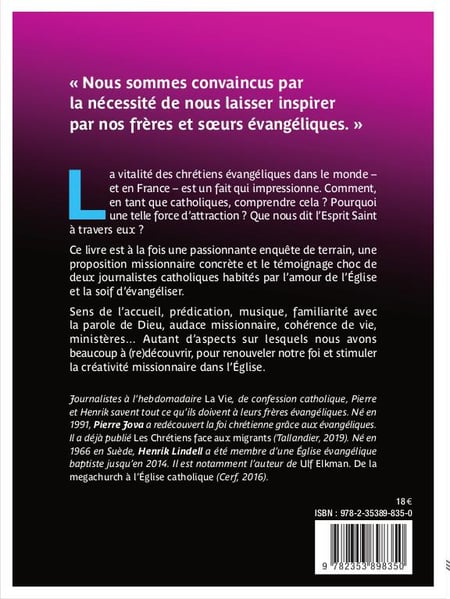 « Nous sommes convaincus par la nécessité de nous laisser inspirer par nos frères et sœurs évangéliques. »

La vitalité des chrétiens évangéliques dans le monde – et en France – est un fait qui impressionne. Comment, en tant que catholiques, comprendre cela ? Pourquoi une telle force d'attraction ? Que nous dit l'Esprit Saint à travers eux ?

Ce livre est à la fois une passionnante enquête de terrain, une proposition missionnaire concrète et le témoignage choc de deux journalistes catholiques habités par l'amour de l'Église et la soif d'évangéliser.

Sens de l'accueil, prédication, musique, familiarité avec la parole de Dieu, audace missionnaire, cohérence de vie, ministères… Autant d'aspects sur lesquels nous avons beaucoup à (re)découvrir, pour renouveler notre foi et stimuler la créativité missionnaire dans l'Église.

Journalistes à l'hebdomadaire La Vie, de confession catholique, Pierre et Henrik savent tout ce qu'ils doivent à leurs frères évangéliques. Né en 1991, Pierre Jova a redécouvert la foi chrétienne grâce aux évangéliques. Il a déjà publié Les Chrétiens face aux migrants (Tallandier, 2019). Né en 1966 en Suède, Henrik Lindell a été membre d'une Église évangélique baptiste jusqu'en 2014. Il est notamment l'auteur de Ulf Elkman. De la megachurch à l'Église catholique (Cerf, 2016).

18 €

ISBN : 978-2-35389-835-0

9 782353 898350